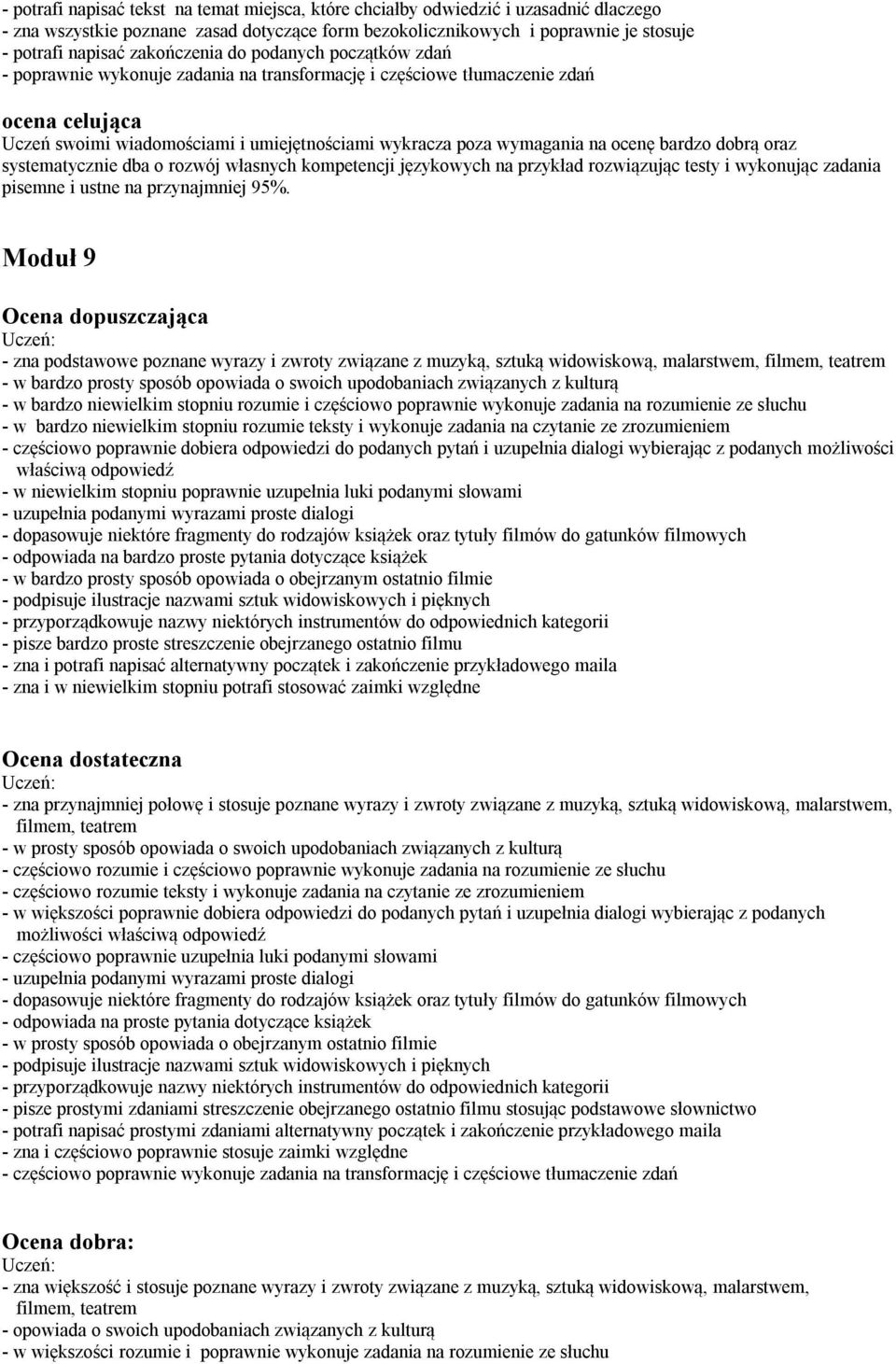 - potrafi napisać tekst na temat miejsca, które chciałby odwiedzić i uzasadnić dlaczego
- zna wszystkie poznane zasad dotyczące form bezokolicznikowych i poprawnie je stosuje
- potrafi napisać zakończenia do podanych początków zdań
- poprawnie wykonuje zadania na transformację i częściowe tłumaczenie zdań

ocena celująca
Uczeń swoimi wiadomościami i umiejętnościami wykracza poza wymagania na ocenę bardzo dobrą oraz systematycznie dba o rozwój własnych kompetencji językowych na przykład rozwiązując testy i wykonując zadania pisemne i ustne na przynajmniej 95%.

Moduł 9

Ocena dopuszczająca
Uczeń:
- zna podstawowe poznane wyrazy i zwroty związane z muzyką, sztuką widowiskową, malarstwem, filmem, teatrem
- w bardzo prosty sposób opowiada o swoich upodobaniach związanych z kulturą
- w bardzo niewielkim stopniu rozumie i częściowo poprawnie wykonuje zadania na rozumienie ze słuchu
- w bardzo niewielkim stopniu rozumie teksty i wykonuje zadania na czytanie ze zrozumieniem
- częściowo poprawnie dobiera odpowiedzi do podanych pytań i uzupełnia dialogi wybierając z podanych możliwości właściwą odpowiedź
- w niewielkim stopniu poprawnie uzupełnia luki podanymi słowami
- uzupełnia podanymi wyrazami proste dialogi
- dopasowuje niektóre fragmenty do rodzajów książek oraz tytuły filmów do gatunków filmowych
- odpowiada na bardzo proste pytania dotyczące książek
- w bardzo prosty sposób opowiada o obejrzanym ostatnio filmie
- podpisuje ilustracje nazwami sztuk widowiskowych i pięknych
- przyporządkowuje nazwy niektórych instrumentów do odpowiednich kategorii
- pisze bardzo proste streszczenie obejrzanego ostatnio filmu
- zna i potrafi napisać alternatywny początek i zakończenie przykładowego maila
- zna i w niewielkim stopniu potrafi stosować zaimki względne

Ocena dostateczna
Uczeń:
- zna przynajmniej połowę i stosuje poznane wyrazy i zwroty związane z muzyką, sztuką widowiskową, malarstwem, filmem, teatrem
- w prosty sposób opowiada o swoich upodobaniach związanych z kulturą
- częściowo rozumie i częściowo poprawnie wykonuje zadania na rozumienie ze słuchu
- częściowo rozumie teksty i wykonuje zadania na czytanie ze zrozumieniem
- w większości poprawnie dobiera odpowiedzi do podanych pytań i uzupełnia dialogi wybierając z podanych możliwości właściwą odpowiedź
- częściowo poprawnie uzupełnia luki podanymi słowami
- uzupełnia podanymi wyrazami proste dialogi
- dopasowuje niektóre fragmenty do rodzajów książek oraz tytuły filmów do gatunków filmowych
- odpowiada na proste pytania dotyczące książek
- w prosty sposób opowiada o obejrzanym ostatnio filmie
- podpisuje ilustracje nazwami sztuk widowiskowych i pięknych
- przyporządkowuje nazwy niektórych instrumentów do odpowiednich kategorii
- pisze prostymi zdaniami streszczenie obejrzanego ostatnio filmu stosując podstawowe słownictwo
- potrafi napisać prostymi zdaniami alternatywny początek i zakończenie przykładowego maila
- zna i częściowo poprawnie stosuje zaimki względne
- częściowo poprawnie wykonuje zadania na transformację i częściowe tłumaczenie zdań

Ocena dobra:
Uczeń:
- zna większość i stosuje poznane wyrazy i zwroty związane z muzyką, sztuką widowiskową, malarstwem, filmem, teatrem
- opowiada o swoich upodobaniach związanych z kulturą
- w większości rozumie i poprawnie wykonuje zadania na rozumienie ze słuchu